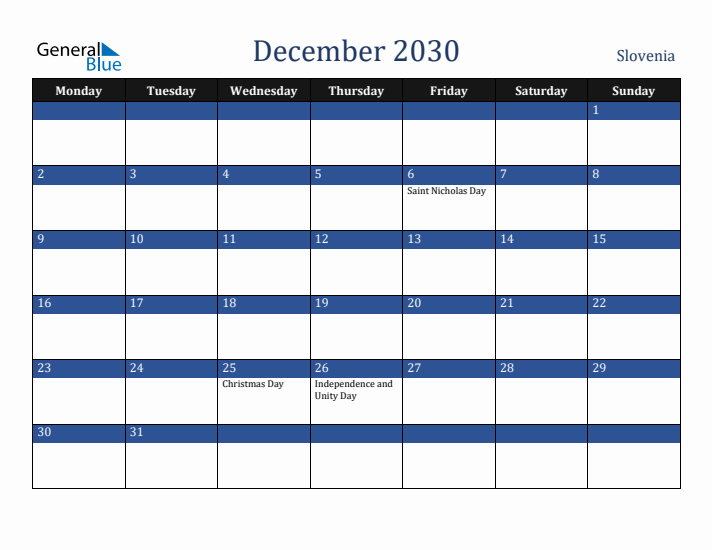 General Blue

December 2030

Slovenia

| Monday | Tuesday | Wednesday | Thursday | Friday | Saturday | Sunday |
|---|---|---|---|---|---|---|
| | | | | | | 1 |
| 2 | 3 | 4 | 5 | 6 Saint Nicholas Day | 7 | 8 |
| 9 | 10 | 11 | 12 | 13 | 14 | 15 |
| 16 | 17 | 18 | 19 | 20 | 21 | 22 |
| 23 | 24 | 25 Christmas Day | 26 Independence and Unity Day | 27 | 28 | 29 |
| 30 | 31 | | | | | |